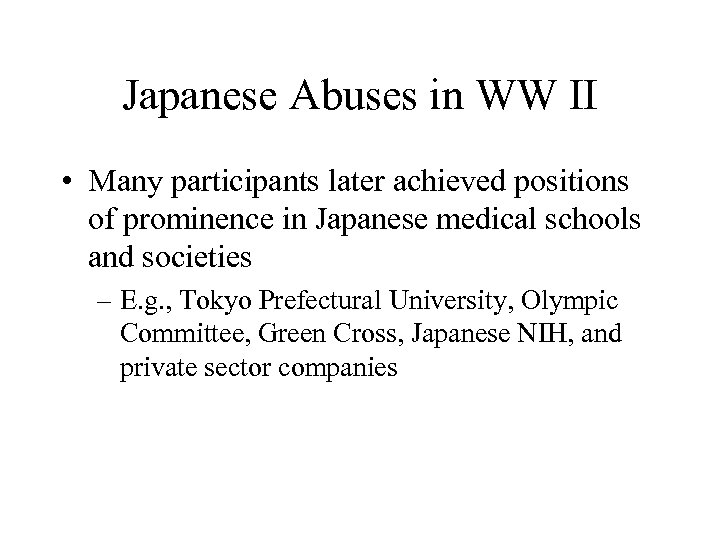 Japanese Abuses in WW II

• Many participants later achieved positions of prominence in Japanese medical schools and societies

– E.g., Tokyo Prefectural University, Olympic Committee, Green Cross, Japanese NIH, and private sector companies